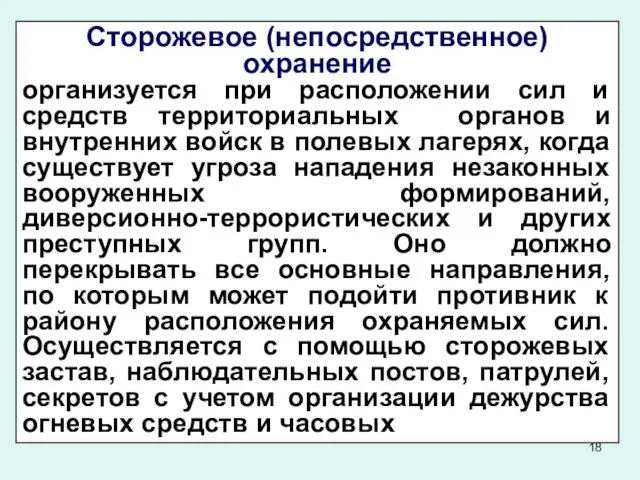 Сторожевое (непосредственное) охранение

организуется при расположении сил и средств территориальных органов и внутренних войск в полевых лагерях, когда существует угроза нападения незаконных вооруженных формирований, диверсионно-террористических и других преступных групп. Оно должно перекрывать все основные направления, по которым может подойти противник к району расположения охраняемых сил. Осуществляется с помощью сторожевых застав, наблюдательных постов, патрулей, секретов с учетом организации дежурства огневых средств и часовых

18